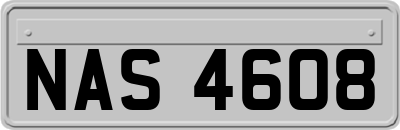 NAS 4608